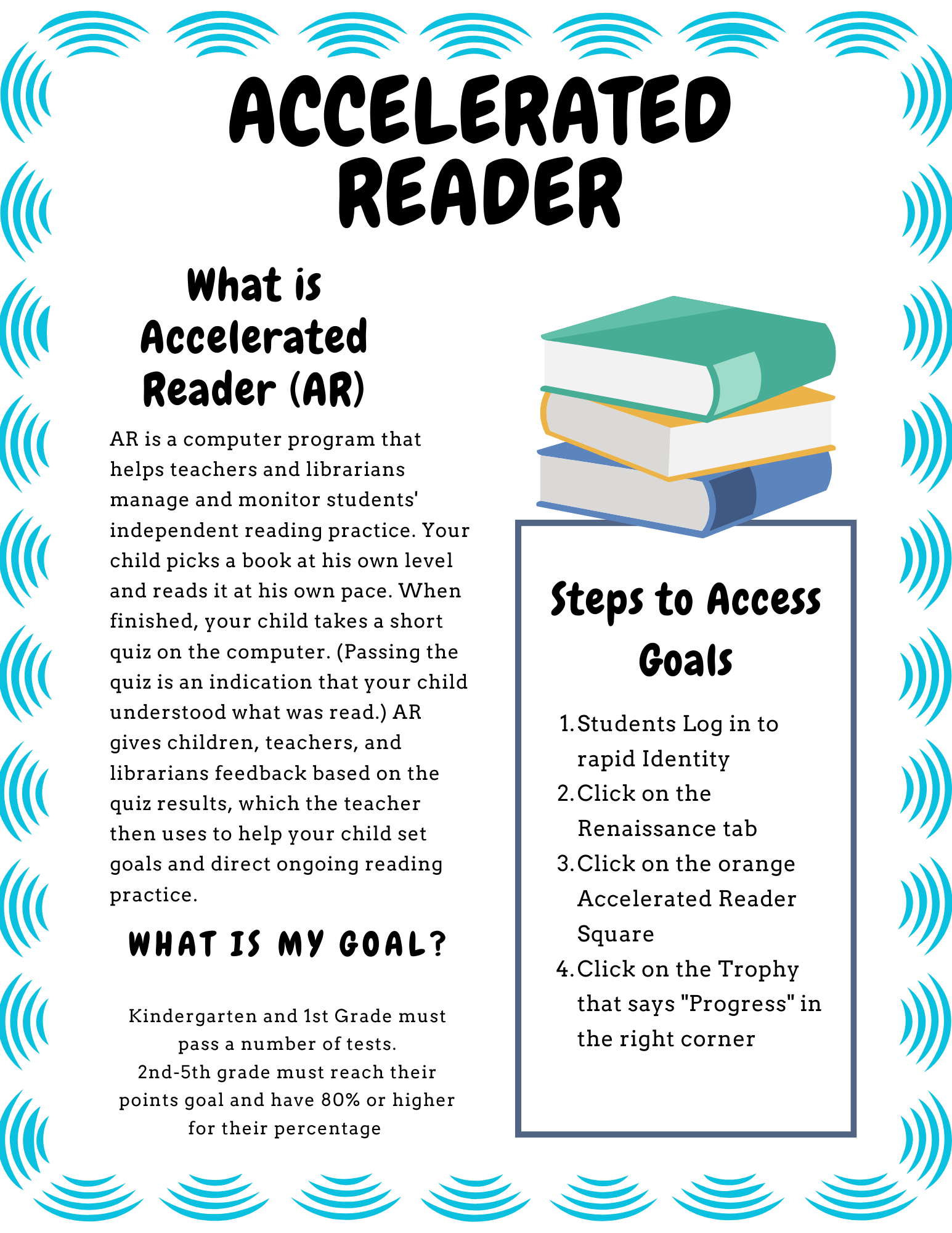 ACCELERATED READER

What is Accelerated Reader (AR)

AR is a computer program that helps teachers and librarians manage and monitor students' independent reading practice. Your child picks a book at his own level and reads it at his own pace. When finished, your child takes a short quiz on the computer. (Passing the quiz is an indication that your child understood what was read.) AR gives children, teachers, and librarians feedback based on the quiz results, which the teacher then uses to help your child set goals and direct ongoing reading practice.

WHAT IS MY GOAL?

Kindergarten and 1st Grade must pass a number of tests.
2nd-5th grade must reach their points goal and have 80% or higher for their percentage

Steps to Access Goals

1. Students Log in to rapid Identity
2. Click on the Renaissance tab
3. Click on the orange Accelerated Reader Square
4. Click on the Trophy that says "Progress" in the right corner